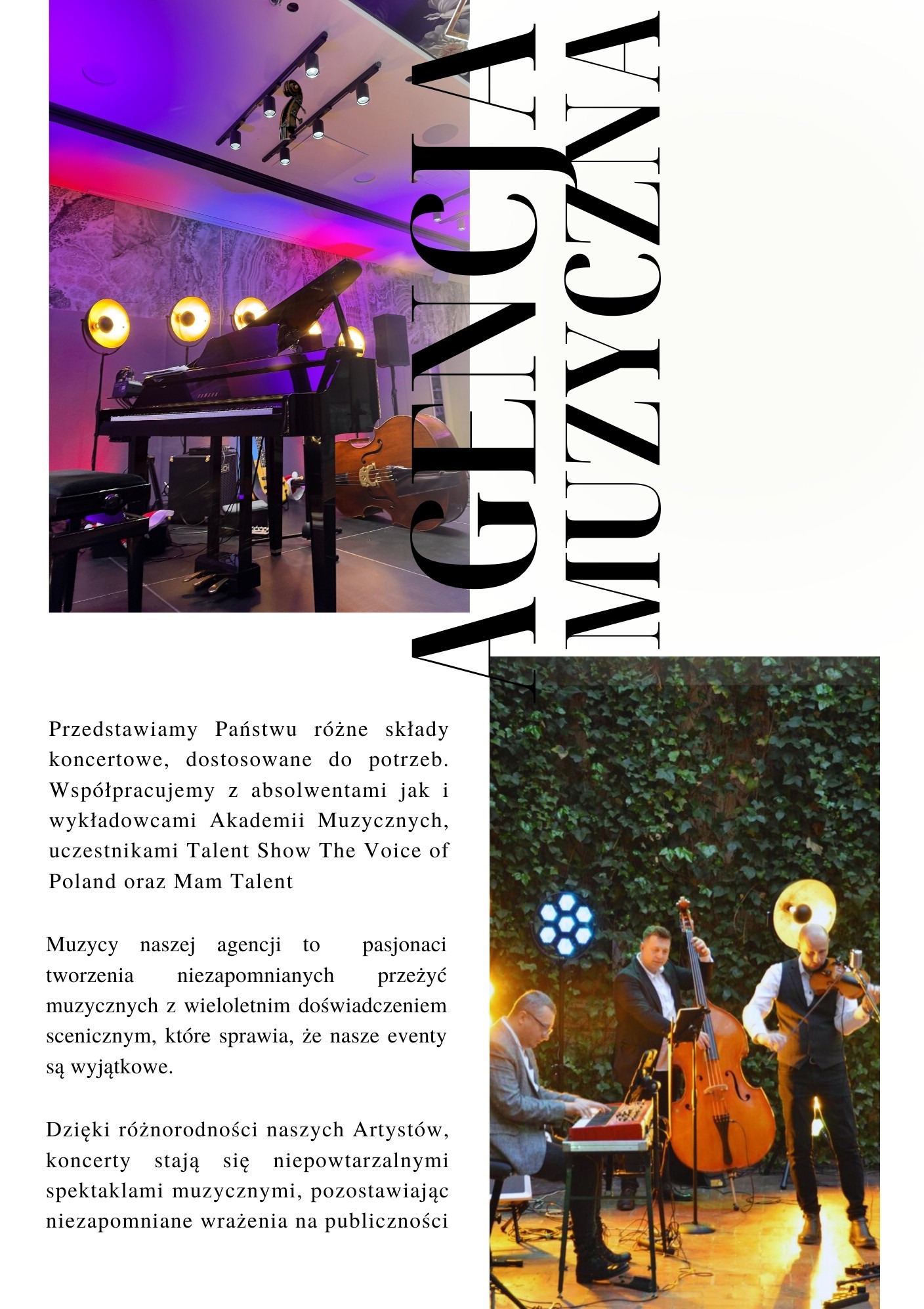 AGENCJA
MUZYCZNA

Przedstawiamy Państwu różne składy koncertowe, dostosowane do potrzeb. Współpracujemy z absolwentami jak i wykładowcami Akademii Muzycznych, uczestnikami Talent Show The Voice of Poland oraz Mam Talent

Muzycy naszej agencji to pasjonaci tworzenia niezapomnianych przeżyć muzycznych z wieloletnim doświadczeniem scenicznym, które sprawia, że nasze eventy są wyjątkowe.

Dzięki różnorodności naszych Artystów, koncerty stają się niepowtarzalnymi spektaklami muzycznymi, pozostawiając niezapomniane wrażenia na publiczności